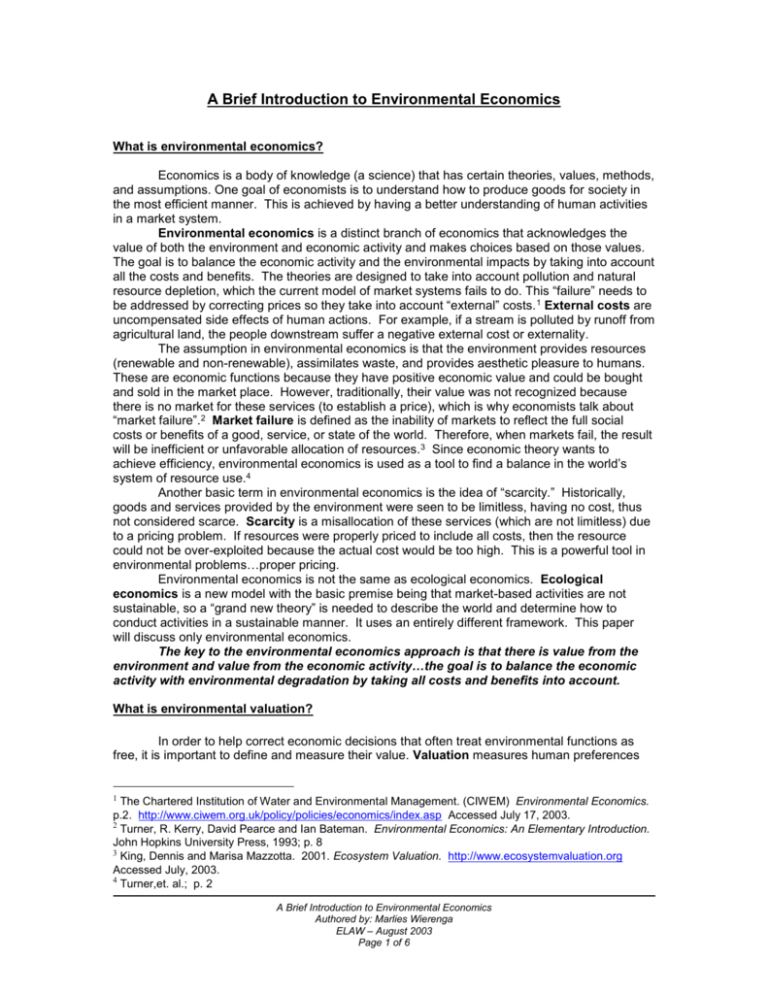 A Brief Introduction to Environmental Economics

What is environmental economics?

Economics is a body of knowledge (a science) that has certain theories, values, methods, and assumptions. One goal of economists is to understand how to produce goods for society in the most efficient manner. This is achieved by having a better understanding of human activities in a market system.

Environmental economics is a distinct branch of economics that acknowledges the value of both the environment and economic activity and makes choices based on those values. The goal is to balance the economic activity and the environmental impacts by taking into account all the costs and benefits. The theories are designed to take into account pollution and natural resource depletion, which the current model of market systems fails to do. This "failure" needs to be addressed by correcting prices so they take into account "external" costs.$^{1}$ External costs are uncompensated side effects of human actions. For example, if a stream is polluted by runoff from agricultural land, the people downstream suffer a negative external cost or externality.

The assumption in environmental economics is that the environment provides resources (renewable and non-renewable), assimilates waste, and provides aesthetic pleasure to humans. These are economic functions because they have positive economic value and could be bought and sold in the market place. However, traditionally, their value was not recognized because there is no market for these services (to establish a price), which is why economists talk about "market failure".$^{2}$ Market failure is defined as the inability of markets to reflect the full social costs or benefits of a good, service, or state of the world. Therefore, when markets fail, the result will be inefficient or unfavorable allocation of resources.$^{3}$ Since economic theory wants to achieve efficiency, environmental economics is used as a tool to find a balance in the world's system of resource use.$^{4}$

Another basic term in environmental economics is the idea of "scarcity." Historically, goods and services provided by the environment were seen to be limitless, having no cost, thus not considered scarce. Scarcity is a misallocation of these services (which are not limitless) due to a pricing problem. If resources were properly priced to include all costs, then the resource could not be over-exploited because the actual cost would be too high. This is a powerful tool in environmental problems…proper pricing.

Environmental economics is not the same as ecological economics. Ecological economics is a new model with the basic premise being that market-based activities are not sustainable, so a "grand new theory" is needed to describe the world and determine how to conduct activities in a sustainable manner. It uses an entirely different framework. This paper will discuss only environmental economics.

The key to the environmental economics approach is that there is value from the environment and value from the economic activity…the goal is to balance the economic activity with environmental degradation by taking all costs and benefits into account.

What is environmental valuation?

In order to help correct economic decisions that often treat environmental functions as free, it is important to define and measure their value. Valuation measures human preferences

$^{1}$ The Chartered Institution of Water and Environmental Management. (CIWEM) Environmental Economics. p.2. http://www.ciwem.org.uk/policy/policies/economics/index.asp Accessed July 17, 2003.
$^{2}$ Turner, R. Kerry, David Pearce and Ian Bateman. Environmental Economics: An Elementary Introduction. John Hopkins University Press, 1993; p. 8
$^{3}$ King, Dennis and Marisa Mazzotta. 2001. Ecosystem Valuation. http://www.ecosystemvaluation.org Accessed July, 2003.
$^{4}$ Turner,et. al.; p. 2

A Brief Introduction to Environmental Economics
Authored by: Marlies Wierenga
ELAW – August 2003
Page 1 of 6